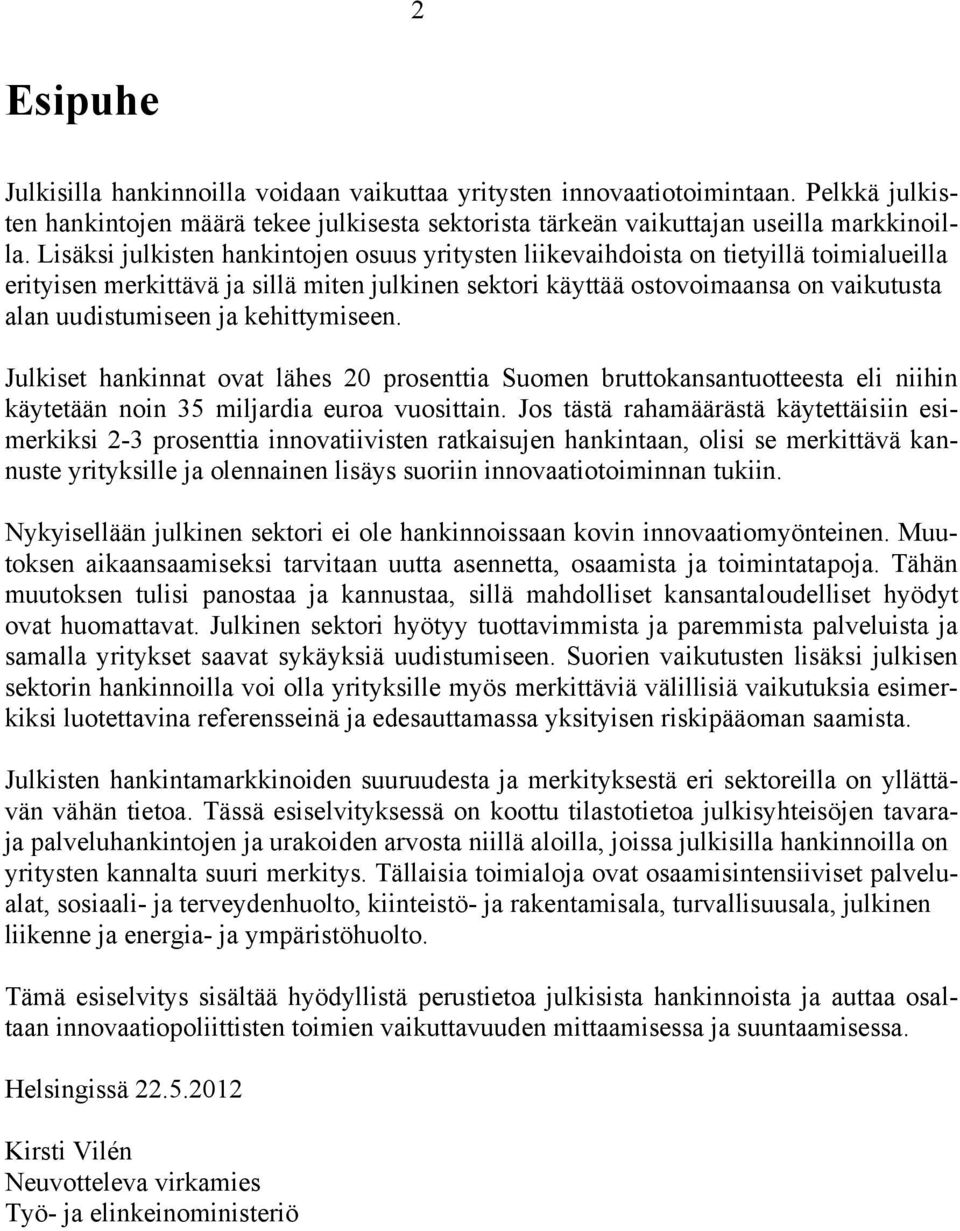 2

Esipuhe

Julkisilla hankinnoilla voidaan vaikuttaa yritysten innovaatiotoimintaan. Pelkkä julkisten hankintojen määrä tekee julkisesta sektorista tärkeän vaikuttajan useilla markkinoilla. Lisäksi julkisten hankintojen osuus yritysten liikevaihdoista on tietyillä toimialueilla erityisen merkittävä ja sillä miten julkinen sektori käyttää ostovoimaansa on vaikutusta alan uudistumiseen ja kehittymiseen.

Julkiset hankinnat ovat lähes 20 prosenttia Suomen bruttokansantuotteesta eli niihin käytetään noin 35 miljardia euroa vuosittain. Jos tästä rahamäärästä käytettäisiin esimerkiksi 2-3 prosenttia innovatiivisten ratkaisujen hankintaan, olisi se merkittävä kannuste yrityksille ja olennainen lisäys suoriin innovaatiotoiminnan tukiin.

Nykyisellään julkinen sektori ei ole hankinnoissaan kovin innovaatiomyönteinen. Muutoksen aikaansaamiseksi tarvitaan uutta asennetta, osaamista ja toimintatapoja. Tähän muutoksen tulisi panostaa ja kannustaa, sillä mahdolliset kansantaloudelliset hyödyt ovat huomattavat. Julkinen sektori hyötyy tuottavimmista ja paremmista palveluista ja samalla yritykset saavat sykäyksiä uudistumiseen. Suorien vaikutusten lisäksi julkisen sektorin hankinnoilla voi olla yrityksille myös merkittäviä välillisiä vaikutuksia esimerkiksi luotettavina referensseinä ja edesauttamassa yksityisen riskipääoman saamista.

Julkisten hankintamarkkinoiden suuruudesta ja merkityksestä eri sektoreilla on yllättävän vähän tietoa. Tässä esiselvityksessä on koottu tilastotietoa julkisyhteisöjen tavara- ja palveluhankintojen ja urakoiden arvosta niillä aloilla, joissa julkisilla hankinnoilla on yritysten kannalta suuri merkitys. Tällaisia toimialoja ovat osaamisintensiiviset palvelualat, sosiaali- ja terveydenhuolto, kiinteistö- ja rakentamisala, turvallisuusala, julkinen liikenne ja energia- ja ympäristöhuolto.

Tämä esiselvitys sisältää hyödyllistä perustietoa julkisista hankinnoista ja auttaa osaltaan innovaatiopoliittisten toimien vaikuttavuuden mittaamisessa ja suuntaamisessa.

Helsingissä 22.5.2012

Kirsti Vilén
Neuvotteleva virkamies
Työ- ja elinkeinoministeriö